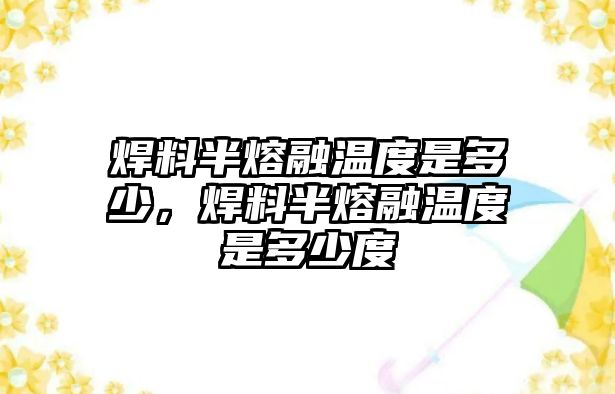 焊料半熔融温度是多少，焊料半熔融温度是多少度